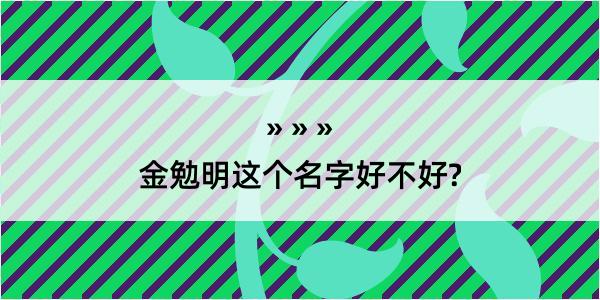 » » »

金勉明这个名字好不好?